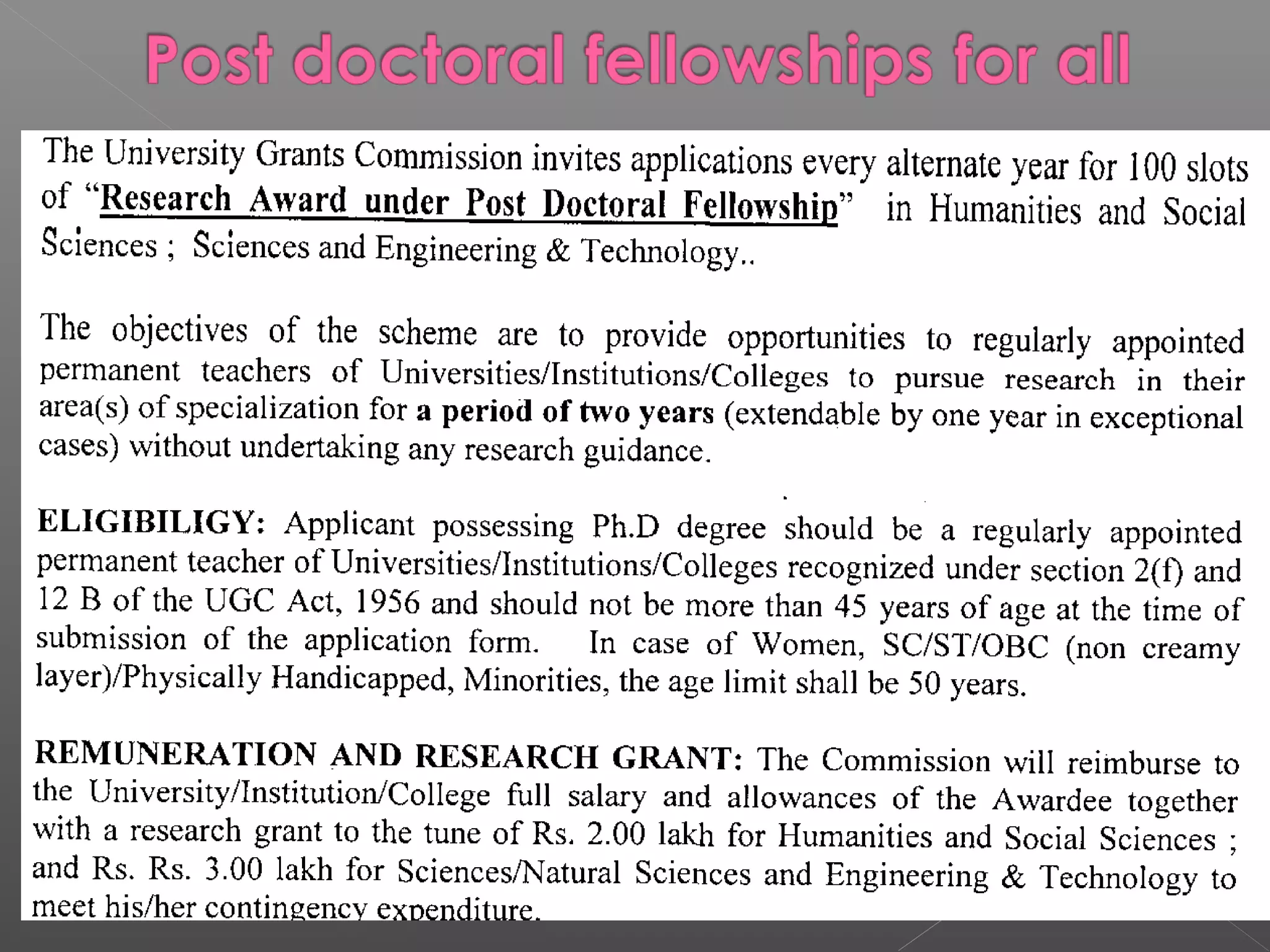 Post doctoral fellowships for all

The University Grants Commission invites applications every alternate year for 100 slots of "Research Award under Post Doctoral Fellowship" in Humanities and Social Sciences ; Sciences and Engineering & Technology..

The objectives of the scheme are to provide opportunities to regularly appointed permanent teachers of Universities/Institutions/Colleges to pursue research in their area(s) of specialization for a period of two years (extendable by one year in exceptional cases) without undertaking any research guidance.

ELIGIBILIGY: Applicant possessing Ph.D degree should be a regularly appointed permanent teacher of Universities/Institutions/Colleges recognized under section 2(f) and 12 B of the UGC Act, 1956 and should not be more than 45 years of age at the time of submission of the application form. In case of Women, SC/ST/OBC (non creamy layer)/Physically Handicapped, Minorities, the age limit shall be 50 years.

REMUNERATION AND RESEARCH GRANT: The Commission will reimburse to the University/Institution/College full salary and allowances of the Awardee together with a research grant to the tune of Rs. 2.00 lakh for Humanities and Social Sciences ; and Rs. Rs. 3.00 lakh for Sciences/Natural Sciences and Engineering & Technology to meet his/her contingency expenditure.